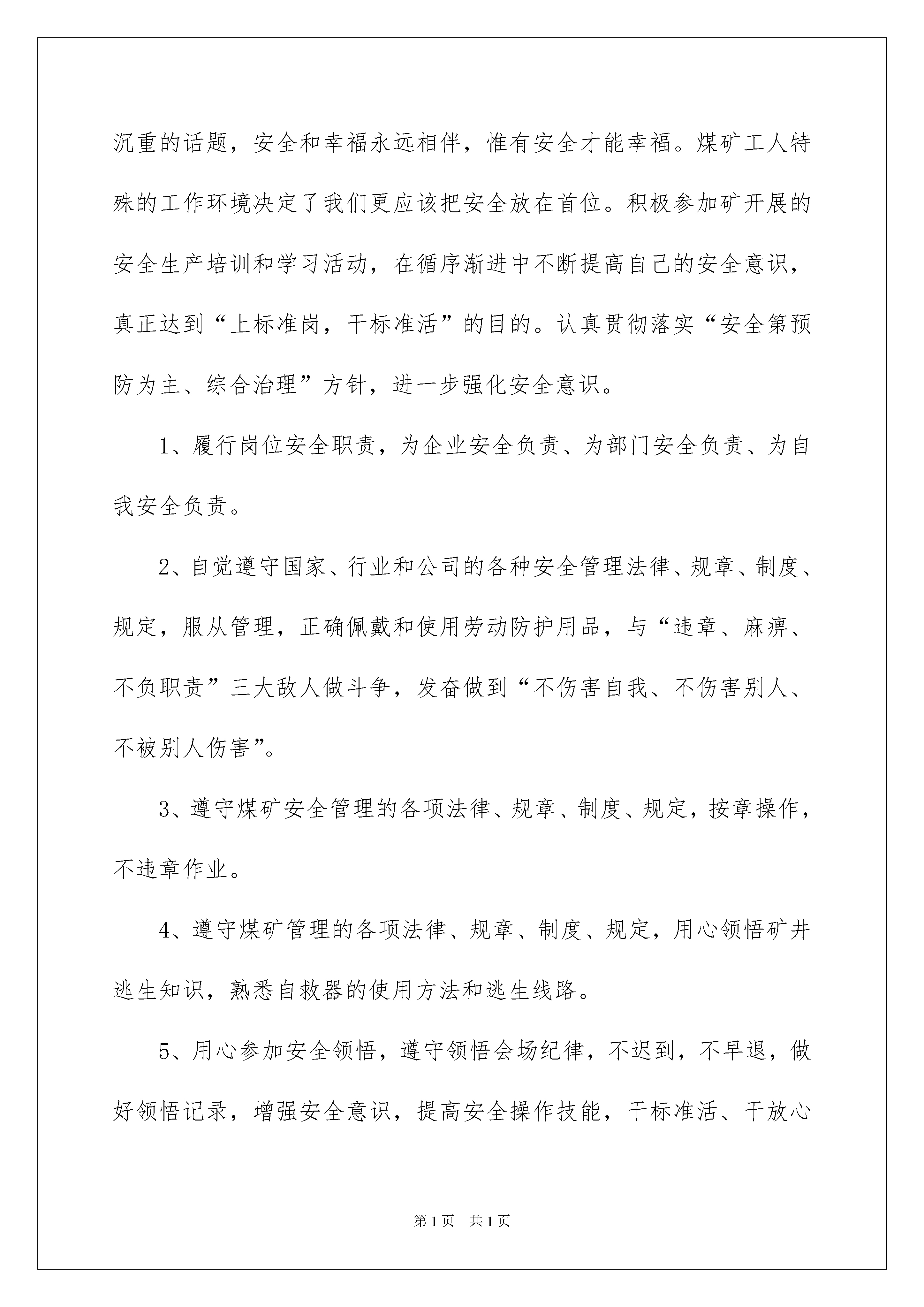 沉重的话题，安全和幸福永远相伴，惟有安全才能幸福。煤矿工人特殊的工作环境决定了我们更应该把安全放在首位。积极参加矿开展的安全生产培训和学习活动，在循序渐进中不断提高自己的安全意识，真正达到“上标准岗，干标准活”的目的。认真贯彻落实“安全第预防为主、综合治理”方针，进一步强化安全意识。

1、履行岗位安全职责，为企业安全负责、为部门安全负责、为自我安全负责。

2、自觉遵守国家、行业和公司的各种安全管理法律、规章、制度、规定，服从管理，正确佩戴和使用劳动防护用品，与“违章、麻痹、不负职责”三大敌人做斗争，发奋做到“不伤害自我、不伤害别人、不被别人伤害”。

3、遵守煤矿安全管理的各项法律、规章、制度、规定，按章操作，不违章作业。

4、遵守煤矿管理的各项法律、规章、制度、规定，用心领悟矿井逃生知识，熟悉自救器的使用方法和逃生线路。

5、用心参加安全领悟，遵守领悟会场纪律，不迟到，不早退，做好领悟记录，增强安全意识，提高安全操作技能，干标准活、干放心

第1页 共1页